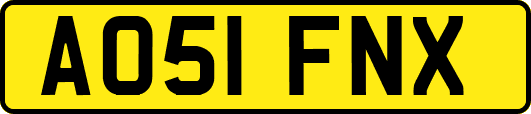 AO51 FNX